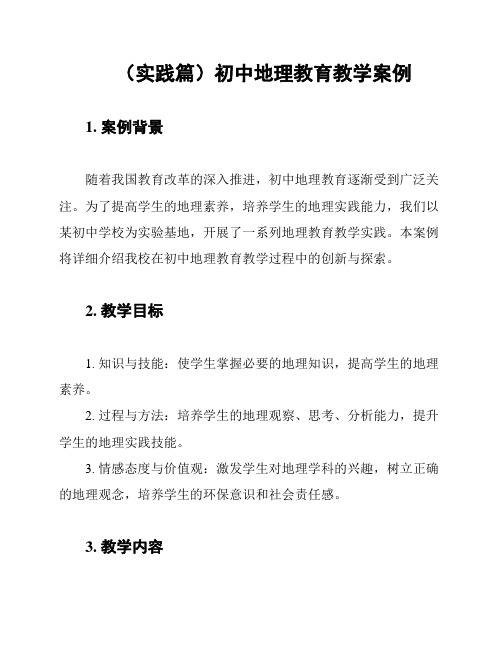 （实践篇）初中地理教育教学案例

1. 案例背景

随着我国教育改革的深入推进，初中地理教育逐渐受到广泛关注。为了提高学生的地理素养，培养学生的地理实践能力，我们以某初中学校为实验基地，开展了一系列地理教育教学实践。本案例将详细介绍我校在初中地理教育教学过程中的创新与探索。

2. 教学目标

1. 知识与技能：使学生掌握必要的地理知识，提高学生的地理素养。
2. 过程与方法：培养学生的地理观察、思考、分析能力，提升学生的地理实践技能。
3. 情感态度与价值观：激发学生对地理学科的兴趣，树立正确的地理观念，培养学生的环保意识和社会责任感。

3. 教学内容